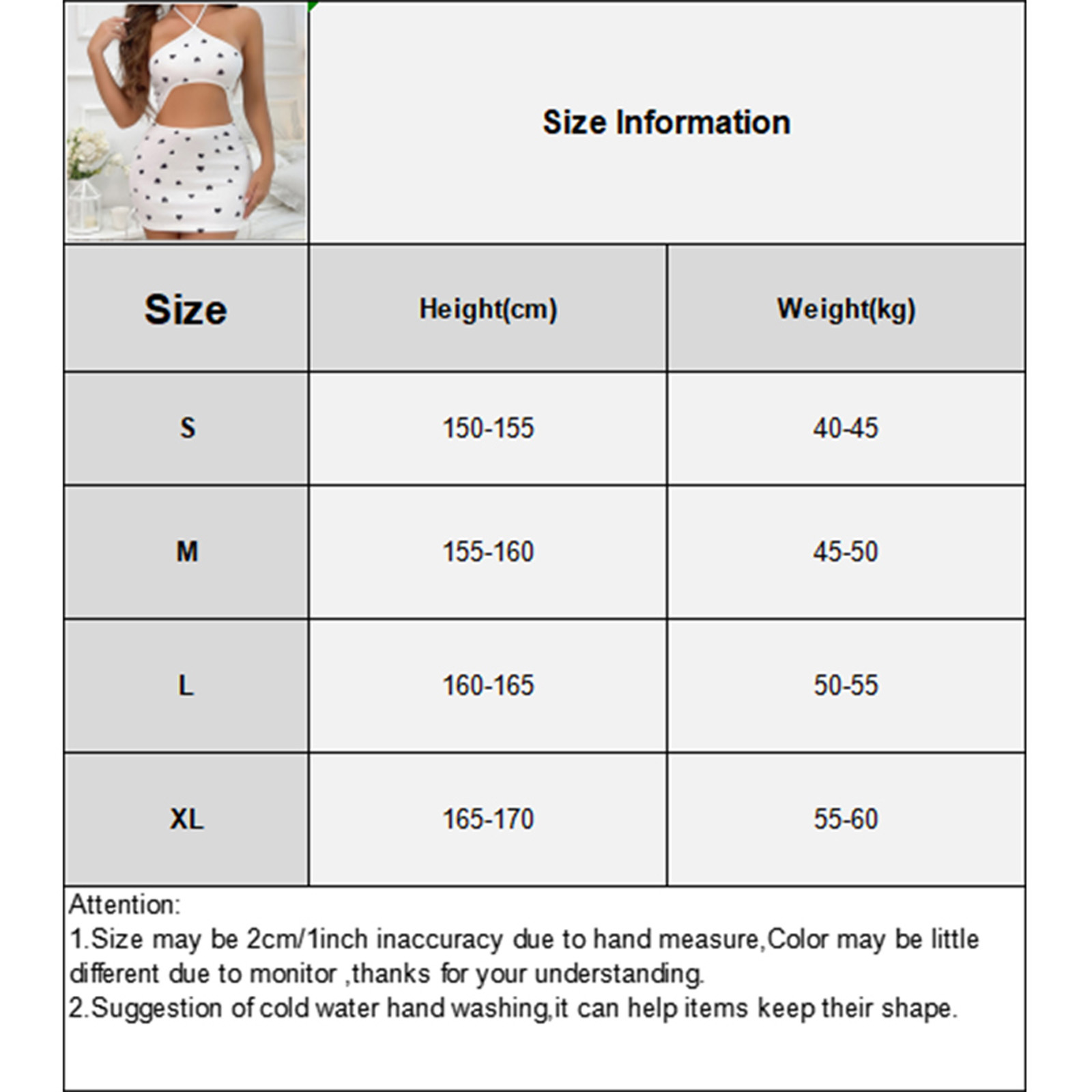 Size Information

| Size | Height(cm) | Weight(kg) |
|---|---|---|
| S | 150-155 | 40-45 |
| M | 155-160 | 45-50 |
| L | 160-165 | 50-55 |
| XL | 165-170 | 55-60 |

Attention:
1.Size may be 2cm/1inch inaccuracy due to hand measure,Color may be little different due to monitor ,thanks for your understanding.
2.Suggestion of cold water hand washing,it can help items keep their shape.